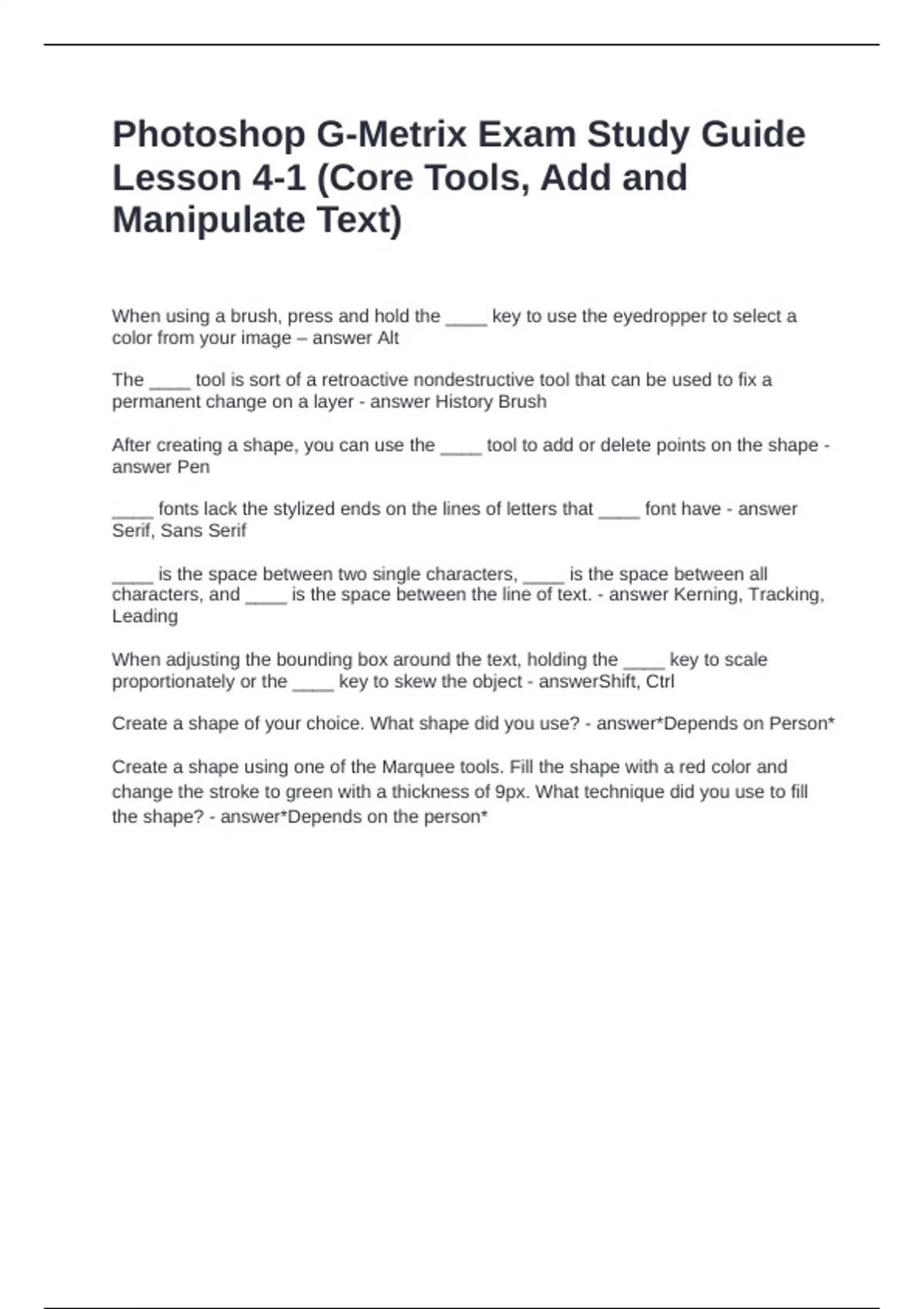 Photoshop G-Metrix Exam Study Guide Lesson 4-1 (Core Tools, Add and Manipulate Text)

When using a brush, press and hold the ____ key to use the eyedropper to select a color from your image – answer Alt

The ____ tool is sort of a retroactive nondestructive tool that can be used to fix a permanent change on a layer - answer History Brush

After creating a shape, you can use the ____ tool to add or delete points on the shape - answer Pen

____ fonts lack the stylized ends on the lines of letters that ____ font have - answer Serif, Sans Serif

____ is the space between two single characters, ____ is the space between all characters, and ____ is the space between the line of text. - answer Kerning, Tracking, Leading

When adjusting the bounding box around the text, holding the ____ key to scale proportionately or the ____ key to skew the object - answerShift, Ctrl

Create a shape of your choice. What shape did you use? - answer*Depends on Person*

Create a shape using one of the Marquee tools. Fill the shape with a red color and change the stroke to green with a thickness of 9px. What technique did you use to fill the shape? - answer*Depends on the person*